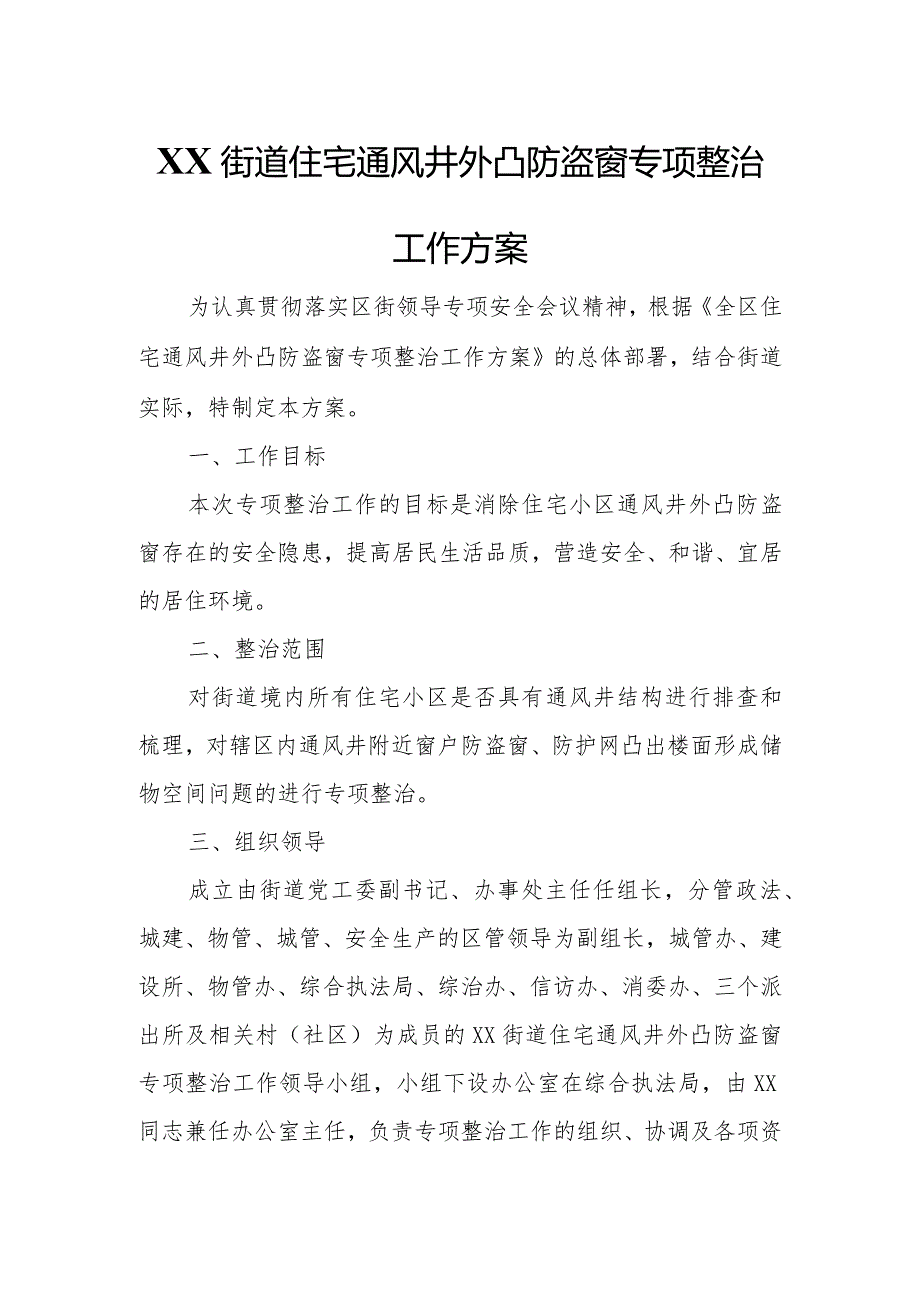 XX街道住宅通风井外凸防盗窗专项整治工作方案

为认真贯彻落实区街领导专项安全会议精神，根据《全区住宅通风井外凸防盗窗专项整治工作方案》的总体部署，结合街道实际，特制定本方案。

一、工作目标

本次专项整治工作的目标是消除住宅小区通风井外凸防盗窗存在的安全隐患，提高居民生活品质，营造安全、和谐、宜居的居住环境。

二、整治范围

对街道境内所有住宅小区是否具有通风井结构进行排查和梳理，对辖区内通风井附近窗户防盗窗、防护网凸出楼面形成储物空间问题的进行专项整治。

三、组织领导

成立由街道党工委副书记、办事处主任任组长，分管政法、城建、物管、城管、安全生产的区管领导为副组长，城管办、建设所、物管办、综合执法局、综治办、信访办、消委办、三个派出所及相关村（社区）为成员的XX街道住宅通风井外凸防盗窗专项整治工作领导小组，小组下设办公室在综合执法局，由XX同志兼任办公室主任，负责专项整治工作的组织、协调及各项资